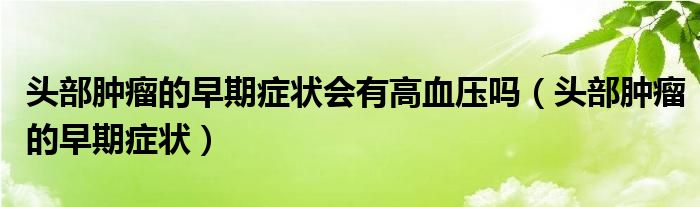 头部肿瘤的早期症状会有高血压吗（头部肿瘤的早期症状）